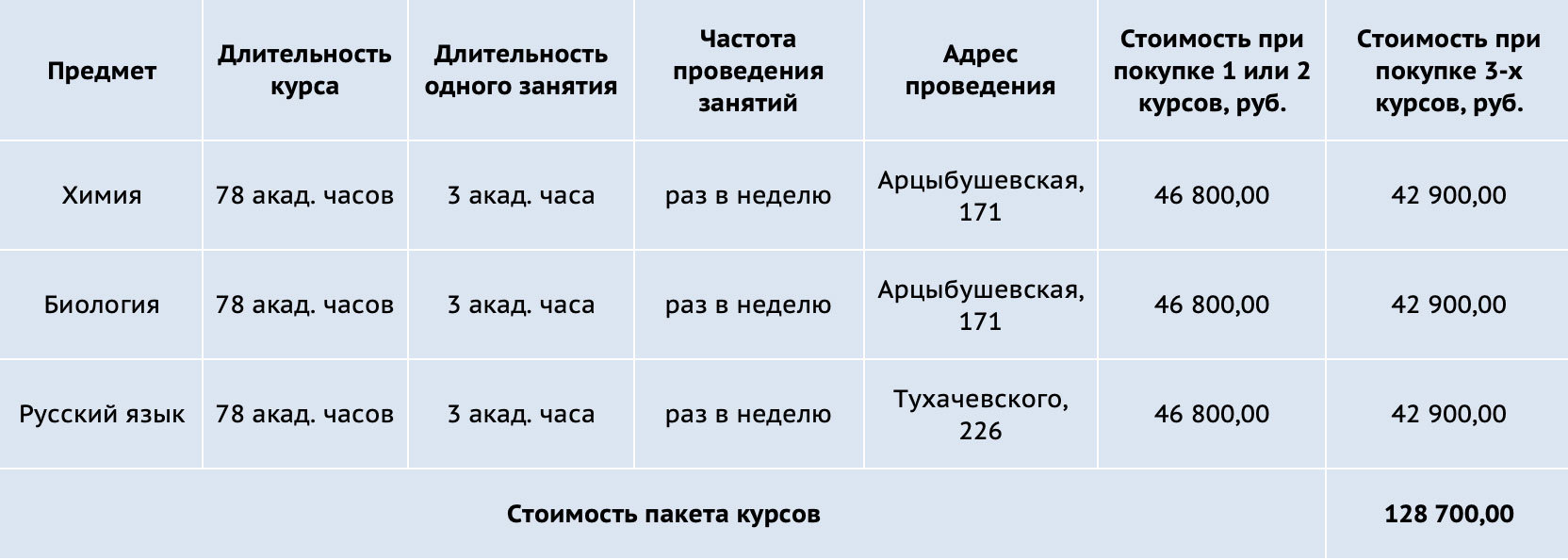 | Предмет | Длительность курса | Длительность одного занятия | Частота проведения занятий | Адрес проведения | Стоимость при покупке 1 или 2 курсов, руб. | Стоимость при покупке 3-х курсов, руб. |
|---|---|---|---|---|---|---|
| Химия | 78 акад. часов | 3 акад. часа | раз в неделю | Арцыбушевская, 171 | 46 800,00 | 42 900,00 |
| Биология | 78 акад. часов | 3 акад. часа | раз в неделю | Арцыбушевская, 171 | 46 800,00 | 42 900,00 |
| Русский язык | 78 акад. часов | 3 акад. часа | раз в неделю | Тухачевского, 226 | 46 800,00 | 42 900,00 |
| Стоимость пакета курсов | | | | | | 128 700,00 |